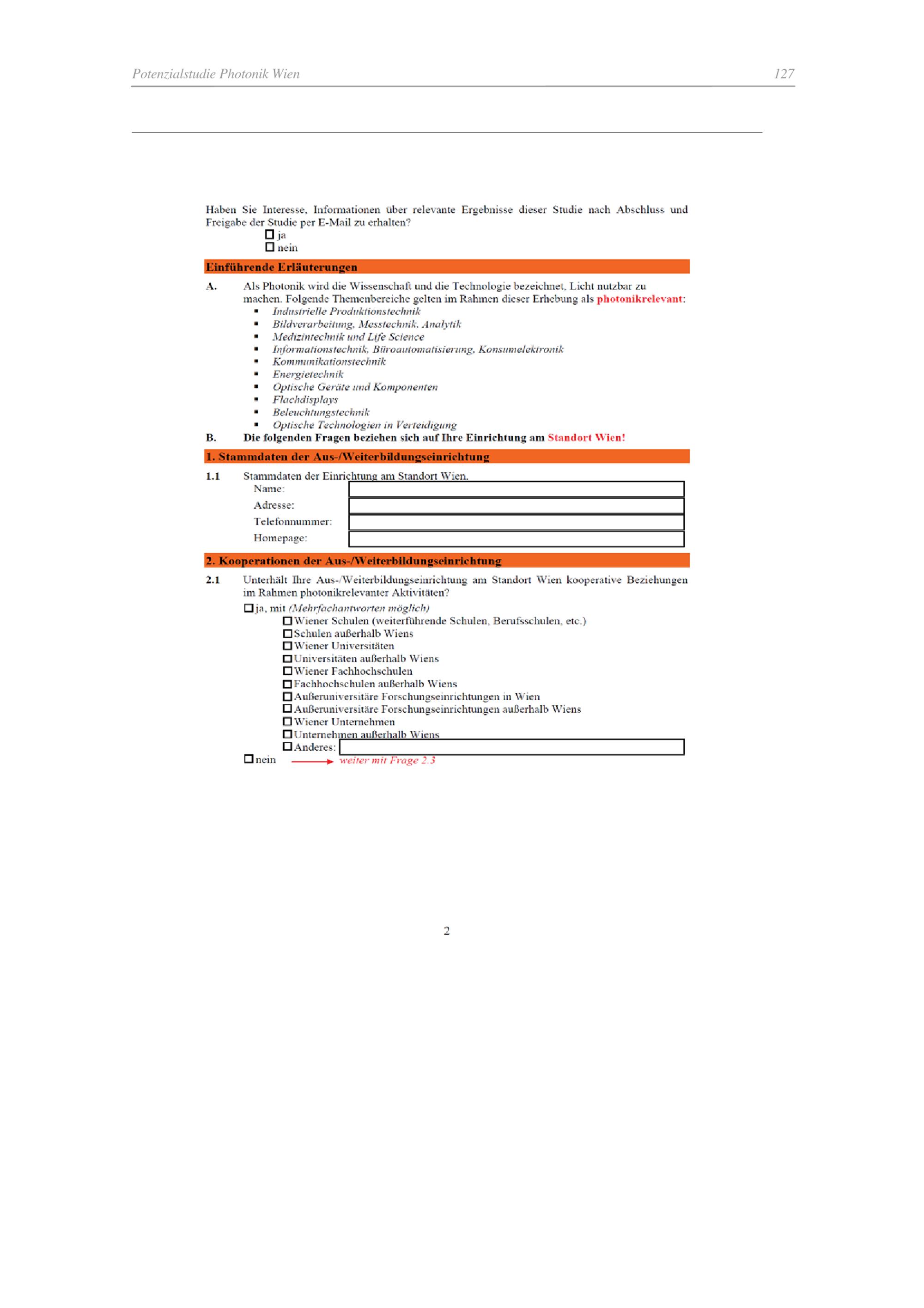 Potenzialstudie Photonik Wien 127

Haben Sie Interesse, Informationen über relevante Ergebnisse dieser Studie nach Abschluss und Freigabe der Studie per E-Mail zu erhalten?
☐ ja
☐ nein

Einführende Erläuterungen

A. Als Photonik wird die Wissenschaft und die Technologie bezeichnet, Licht nutzbar zu machen. Folgende Themenbereiche gelten im Rahmen dieser Erhebung als photonikrelevant:
• Industrielle Produktionstechnik
• Bildverarbeitung, Messtechnik, Analytik
• Medizintechnik und Life Science
• Informationstechnik, Büroautomatisierung, Konsumelektronik
• Kommunikationstechnik
• Energietechnik
• Optische Geräte und Komponenten
• Flachdisplays
• Beleuchtungstechnik
• Optische Technologien in Verteidigung

B. Die folgenden Fragen beziehen sich auf Ihre Einrichtung am Standort Wien!

1. Stammdaten der Aus-/Weiterbildungseinrichtung

1.1 Stammdaten der Einrichtung am Standort Wien.
Name:
Adresse:
Telefonnummer:
Homepage:

2. Kooperationen der Aus-/Weiterbildungseinrichtung

2.1 Unterhält Ihre Aus-/Weiterbildungseinrichtung am Standort Wien kooperative Beziehungen im Rahmen photonikrelevanter Aktivitäten?
☐ ja, mit (Mehrfachantworten möglich)
☐ Wiener Schulen (weiterführende Schulen, Berufsschulen, etc.)
☐ Schulen außerhalb Wiens
☐ Wiener Universitäten
☐ Universitäten außerhalb Wiens
☐ Wiener Fachhochschulen
☐ Fachhochschulen außerhalb Wiens
☐ Außeruniversitäre Forschungseinrichtungen in Wien
☐ Außeruniversitäre Forschungseinrichtungen außerhalb Wiens
☐ Wiener Unternehmen
☐ Unternehmen außerhalb Wiens
☐ Anderes:
☐ nein → weiter mit Frage 2.3

2